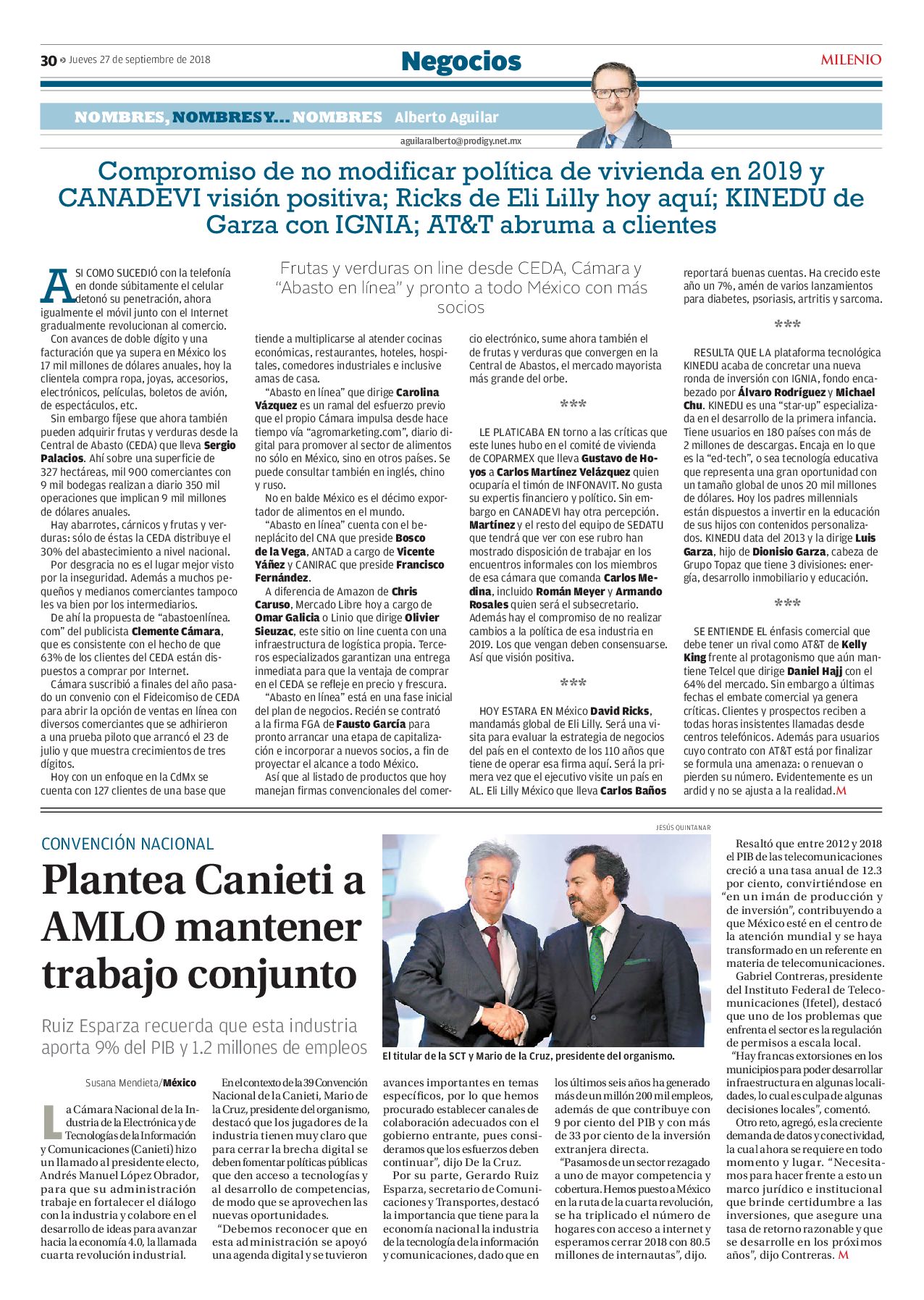 30 » Jueves 27 de septiembre de 2018

Negocios

MILENIO

NOMBRES, NOMBRES Y... NOMBRES Alberto Aguilar

aguilaralberto@prodigy.net.mx

Compromiso de no modificar política de vivienda en 2019 y CANADEVI visión positiva; Ricks de Eli Lilly hoy aquí; KINEDU de Garza con IGNIA; AT&T abruma a clientes

Frutas y verduras on line desde CEDA, Cámara y "Abasto en línea" y pronto a todo México con más socios

ASI COMO SUCEDIÓ con la telefonía en donde súbitamente el celular detonó su penetración, ahora igualmente el móvil junto con el Internet gradualmente revolucionan al comercio.

Con avances de doble dígito y una facturación que ya supera en México los 17 mil millones de dólares anuales, hoy la clientela compra ropa, joyas, accesorios, electrónicos, películas, boletos de avión, de espectáculos, etc.

Sin embargo fíjese que ahora también pueden adquirir frutas y verduras desde la Central de Abasto (CEDA) que lleva Sergio Palacios. Ahí sobre una superficie de 327 hectáreas, mil 900 comerciantes con 9 mil bodegas realizan a diario 350 mil operaciones que implican 9 mil millones de dólares anuales.

Hay abarrotes, cárnicos y frutas y verduras: sólo de éstas la CEDA distribuye el 30% del abastecimiento a nivel nacional.

Por desgracia no es el lugar mejor visto por la inseguridad. Además a muchos pequeños y medianos comerciantes tampoco les va bien por los intermediarios.

De ahí la propuesta de "abastoenlínea.com" del publicista Clemente Cámara, que es consistente con el hecho de que 63% de los clientes del CEDA están dispuestos a comprar por Internet.

Cámara suscribió a finales del año pasado un convenio con el Fideicomiso de CEDA para abrir la opción de ventas en línea con diversos comerciantes que se adhirieron a una prueba piloto que arrancó el 23 de julio y que muestra crecimientos de tres dígitos.

Hoy con un enfoque en la CdMx se cuenta con 127 clientes de una base que tiende a multiplicarse al atender cocinas económicas, restaurantes, hoteles, hospitales, comedores industriales e inclusive amas de casa.

"Abasto en línea" que dirige Carolina Vázquez es un ramal del esfuerzo previo que el propio Cámara impulsa desde hace tiempo vía "agromarketing.com", diario digital para promover al sector de alimentos no sólo en México, sino en otros países. Se puede consultar también en inglés, chino y ruso.

No en balde México es el décimo exportador de alimentos en el mundo.

"Abasto en línea" cuenta con el beneplácito del CNA que preside Bosco de la Vega, ANTAD a cargo de Vicente Yáñez y CANIRAC que preside Francisco Fernández.

A diferencia de Amazon de Chris Caruso, Mercado Libre hoy a cargo de Omar Galicia o Linio que dirige Olivier Sieuzac, este sitio on line cuenta con una infraestructura de logística propia. Terceros especializados garantizan una entrega inmediata para que la ventaja de comprar en el CEDA se refleje en precio y frescura.

"Abasto en línea" está en una fase inicial del plan de negocios. Recién se contrató a la firma FGA de Fausto García para pronto arrancar una etapa de capitalización e incorporar a nuevos socios, a fin de proyectar el alcance a todo México.

Así que al listado de productos que hoy manejan firmas convencionales del comercio electrónico, sume ahora también el de frutas y verduras que convergen en la Central de Abastos, el mercado mayorista más grande del orbe.

***

LE PLATICABA EN torno a las críticas que este lunes hubo en el comité de vivienda de COPARMEX que lleva Gustavo de Hoyos a Carlos Martínez Velázquez quien ocuparía el timón de INFONAVIT. No gusta su expertis financiero y político. Sin embargo en CANADEVI hay otra percepción. Martínez y el resto del equipo de SEDATU que tendrá que ver con ese rubro han mostrado disposición de trabajar en los encuentros informales con los miembros de esa cámara que comanda Carlos Medina, incluido Román Meyer y Armando Rosales quien será el subsecretario. Además hay el compromiso de no realizar cambios a la política de esa industria en 2019. Los que vengan deben consensuarse. Así que visión positiva.

***

HOY ESTARA EN México David Ricks, mandamás global de Eli Lilly. Será una visita para evaluar la estrategia de negocios del país en el contexto de los 110 años que tiene de operar esa firma aquí. Será la primera vez que el ejecutivo visite un país en AL. Eli Lilly México que lleva Carlos Baños reportará buenas cuentas. Ha crecido este año un 7%, amén de varios lanzamientos para diabetes, psoriasis, artritis y sarcoma.

***

RESULTA QUE LA plataforma tecnológica KINEDU acaba de concretar una nueva ronda de inversión con IGNIA, fondo encabezado por Álvaro Rodríguez y Michael Chu. KINEDU es una "star-up" especializada en el desarrollo de la primera infancia. Tiene usuarios en 180 países con más de 2 millones de descargas. Encaja en lo que es la "ed-tech", o sea tecnología educativa que representa una gran oportunidad con un tamaño global de unos 20 mil millones de dólares. Hoy los padres millennials están dispuestos a invertir en la educación de sus hijos con contenidos personalizados. KINEDU data del 2013 y la dirige Luis Garza, hijo de Dionisio Garza, cabeza de Grupo Topaz que tiene 3 divisiones: energía, desarrollo inmobiliario y educación.

***

SE ENTIENDE EL énfasis comercial que debe tener un rival como AT&T de Kelly King frente al protagonismo que aún mantiene Telcel que dirige Daniel Hajj con el 64% del mercado. Sin embargo a últimas fechas el embate comercial ya genera críticas. Clientes y prospectos reciben a todas horas insistentes llamadas desde centros telefónicos. Además para usuarios cuyo contrato con AT&T está por finalizar se formula una amenaza: o renuevan o pierden su número. Evidentemente es un ardid y no se ajusta a la realidad. M

CONVENCIÓN NACIONAL

Plantea Canieti a AMLO mantener trabajo conjunto

Ruiz Esparza recuerda que esta industria aporta 9% del PIB y 1.2 millones de empleos

JESÚS QUINTANAR

El titular de la SCT y Mario de la Cruz, presidente del organismo.

Susana Mendieta/México

La Cámara Nacional de la Industria de la Electrónica y de Tecnologías de la Información y Comunicaciones (Canieti) hizo un llamado al presidente electo, Andrés Manuel López Obrador, para que su administración trabaje en fortalecer el diálogo con la industria y colabore en el desarrollo de ideas para avanzar hacia la economía 4.0, la llamada cuarta revolución industrial.

En el contexto de la 39 Convención Nacional de la Canieti, Mario de la Cruz, presidente del organismo, destacó que los jugadores de la industria tienen muy claro que para cerrar la brecha digital se deben fomentar políticas públicas que den acceso a tecnologías y al desarrollo de competencias, de modo que se aprovechen las nuevas oportunidades.

"Debemos reconocer que en esta administración se apoyó una agenda digital y se tuvieron avances importantes en temas específicos, por lo que hemos procurado establecer canales de colaboración adecuados con el gobierno entrante, pues consideramos que los esfuerzos deben continuar", dijo De la Cruz.

Por su parte, Gerardo Ruiz Esparza, secretario de Comunicaciones y Transportes, destacó la importancia que tiene para la economía nacional la industria de la tecnología de la información y comunicaciones, dado que en los últimos seis años ha generado más de un millón 200 mil empleos, además de que contribuye con 9 por ciento del PIB y con más de 33 por ciento de la inversión extranjera directa.

"Pasamos de un sector rezagado a uno de mayor competencia y cobertura. Hemos puesto a México en la ruta de la cuarta revolución, se ha triplicado el número de hogares con acceso a internet y esperamos cerrar 2018 con 80.5 millones de internautas", dijo.

Resaltó que entre 2012 y 2018 el PIB de las telecomunicaciones creció a una tasa anual de 12.3 por ciento, convirtiéndose en "en un imán de producción y de inversión", contribuyendo a que México esté en el centro de la atención mundial y se haya transformado en un referente en materia de telecomunicaciones.

Gabriel Contreras, presidente del Instituto Federal de Telecomunicaciones (Ifetel), destacó que uno de los problemas que enfrenta el sector es la regulación de permisos a escala local.

"Hay francas extorsiones en los municipios para poder desarrollar infraestructura en algunas localidades, lo cual es culpa de algunas decisiones locales", comentó.

Otro reto, agregó, es la creciente demanda de datos y conectividad, la cual ahora se requiere en todo momento y lugar. "Necesitamos para hacer frente a esto un marco jurídico e institucional que brinde certidumbre a las inversiones, que asegure una tasa de retorno razonable y que se desarrolle en los próximos años", dijo Contreras. M